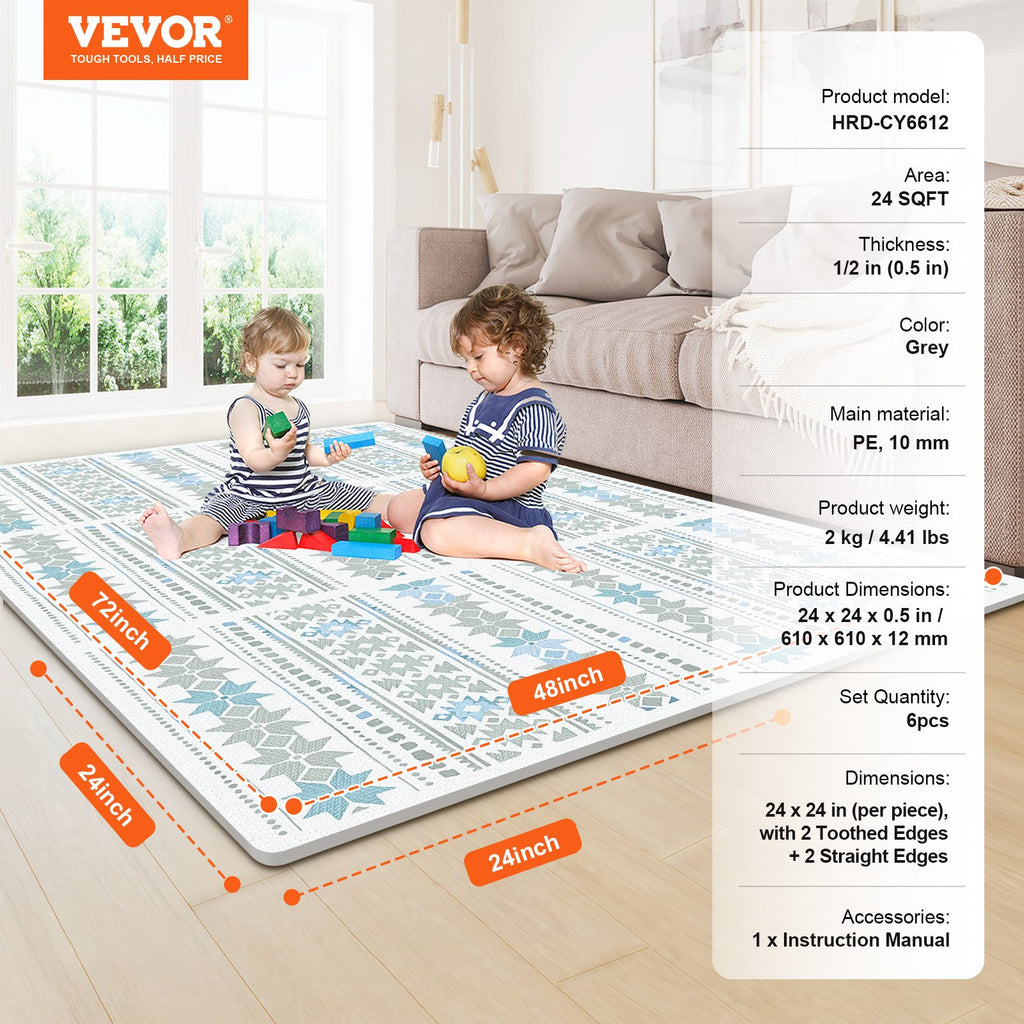 VEVOR®
TOUGH TOOLS, HALF PRICE

72inch

48inch

24inch

24inch

Product model:
HRD-CY6612

Area:
24 SQFT

Thickness:
1/2 in (0.5 in)

Color:
Grey

Main material:
PE, 10 mm

Product weight:
2 kg / 4.41 lbs

Product Dimensions:
24 x 24 x 0.5 in /
610 x 610 x 12 mm

Set Quantity:
6pcs

Dimensions:
24 x 24 in (per piece),
with 2 Toothed Edges
+ 2 Straight Edges

Accessories:
1 x Instruction Manual